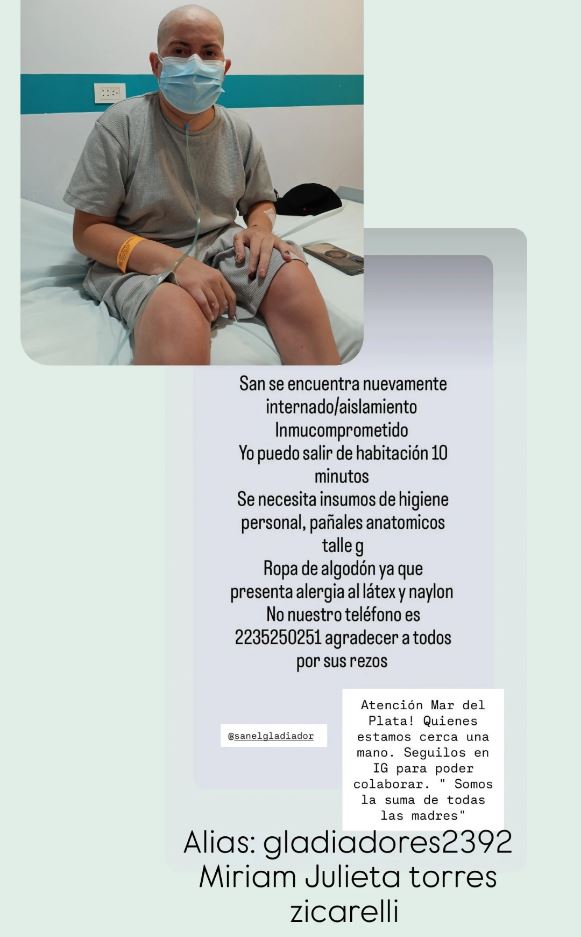 San se encuentra nuevamente internado/aislamiento Inmucomprometido
Yo puedo salir de habitación 10 minutos
Se necesita insumos de higiene personal, pañales anatomicos talle g
Ropa de algodón ya que presenta alergia al látex y naylon
No nuestro teléfono es 2235250251 agradecer a todos por sus rezos

@sanelgladiador

Atención Mar del Plata! Quienes estamos cerca una mano. Seguilos en IG para poder colaborar. " Somos la suma de todas las madres"

Alias: gladiadores2392
Miriam Julieta torres zicarelli